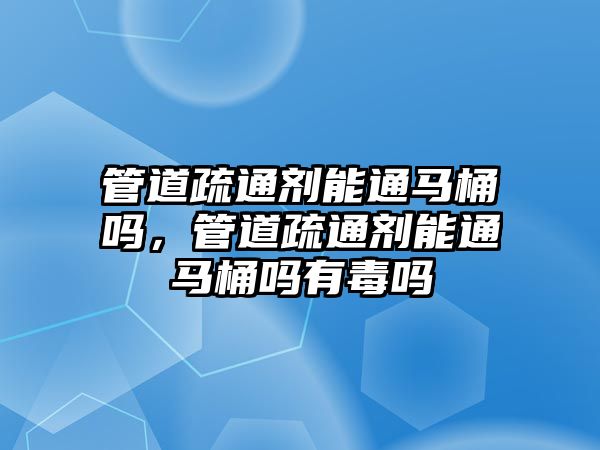 管道疏通剂能通马桶吗，管道疏通剂能通马桶吗有毒吗